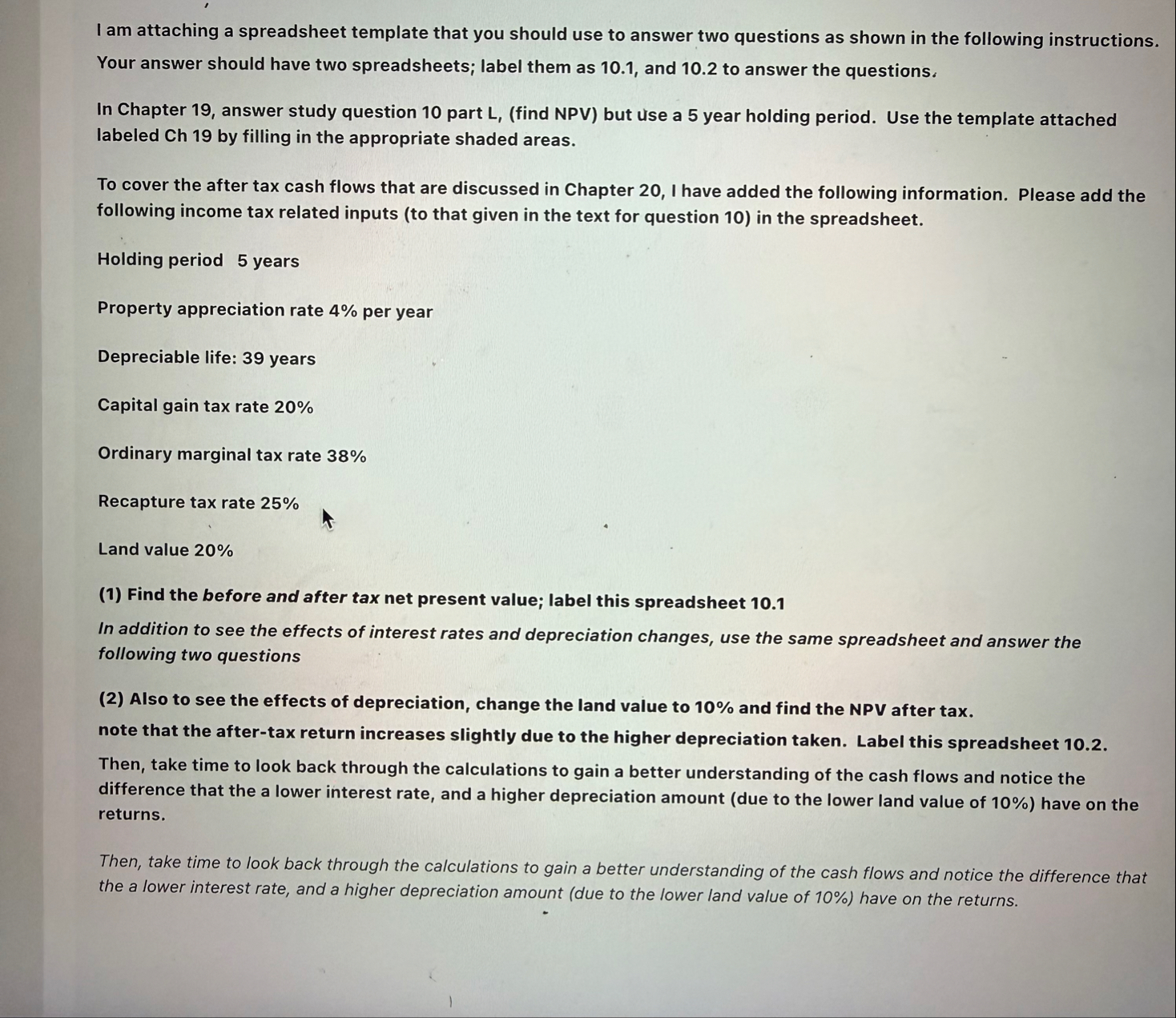 I am attaching a spreadsheet template that you should use to answer two questions as shown in the following instructions. Your answer should have two spreadsheets; label them as 10.1, and 10.2 to answer the questions.

In Chapter 19, answer study question 10 part L, (find NPV) but use a 5 year holding period. Use the template attached labeled Ch 19 by filling in the appropriate shaded areas.

To cover the after tax cash flows that are discussed in Chapter 20, I have added the following information. Please add the following income tax related inputs (to that given in the text for question 10) in the spreadsheet.

Holding period 5 years

Property appreciation rate 4% per year

Depreciable life: 39 years

Capital gain tax rate 20%

Ordinary marginal tax rate 38%

Recapture tax rate 25%

Land value 20%

(1) Find the before and after tax net present value; label this spreadsheet 10.1

In addition to see the effects of interest rates and depreciation changes, use the same spreadsheet and answer the following two questions

(2) Also to see the effects of depreciation, change the land value to 10% and find the NPV after tax.

note that the after-tax return increases slightly due to the higher depreciation taken. Label this spreadsheet 10.2.

Then, take time to look back through the calculations to gain a better understanding of the cash flows and notice the difference that the a lower interest rate, and a higher depreciation amount (due to the lower land value of 10%) have on the returns.

Then, take time to look back through the calculations to gain a better understanding of the cash flows and notice the difference that the a lower interest rate, and a higher depreciation amount (due to the lower land value of 10%) have on the returns.